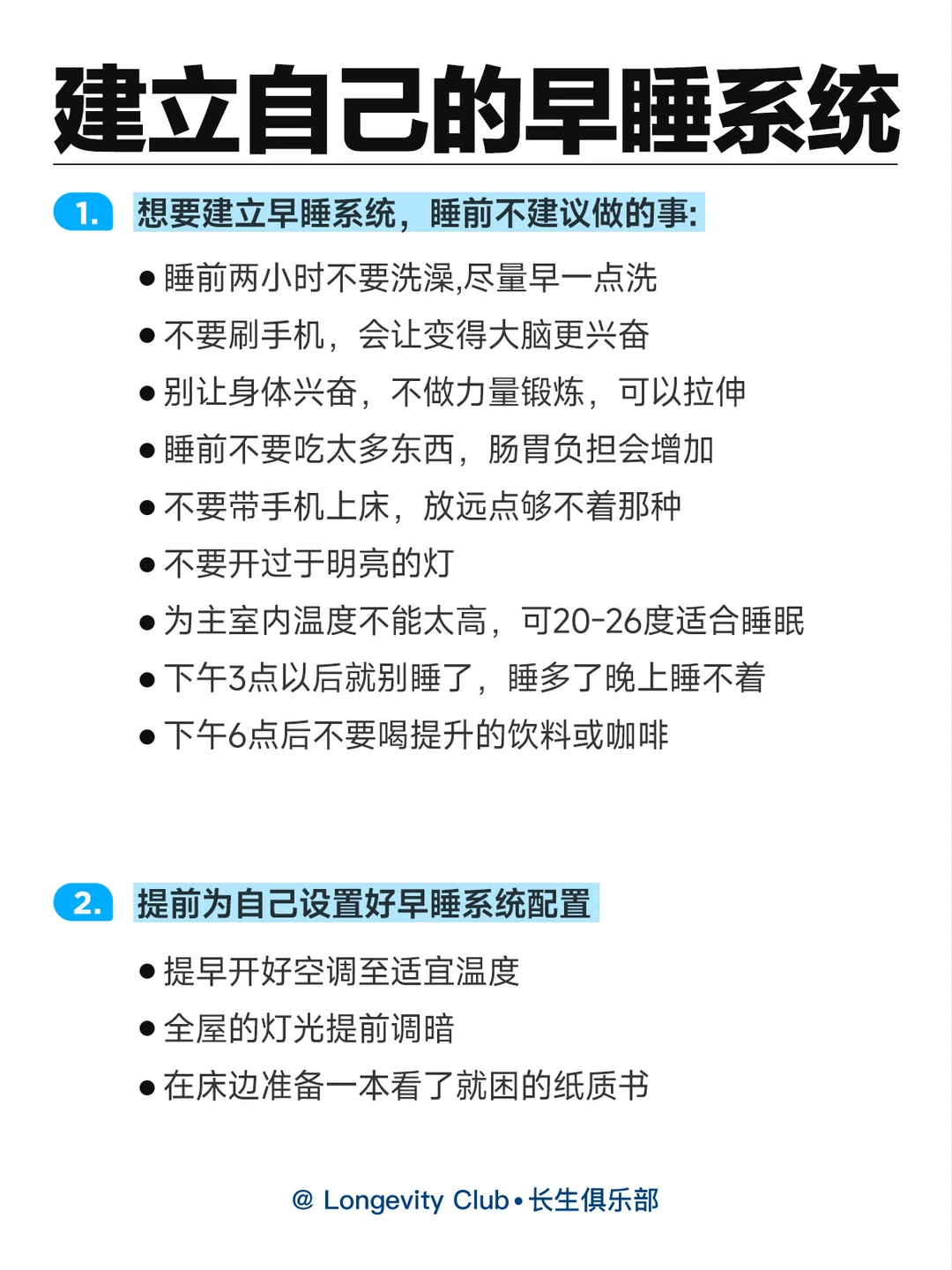 建立自己的早睡系统

1. 想要建立早睡系统，睡前不建议做的事:

● 睡前两小时不要洗澡,尽量早一点洗
● 不要刷手机，会让变得大脑更兴奋
● 别让身体兴奋，不做力量锻炼，可以拉伸
● 睡前不要吃太多东西，肠胃负担会增加
● 不要带手机上床，放远点够不着那种
● 不要开过于明亮的灯
● 为主室内温度不能太高，可20-26度适合睡眠
● 下午3点以后就别睡了，睡多了晚上睡不着
● 下午6点后不要喝提升的饮料或咖啡

2. 提前为自己设置好早睡系统配置

● 提早开好空调至适宜温度
● 全屋的灯光提前调暗
● 在床边准备一本看了就困的纸质书

@ Longevity Club • 长生俱乐部